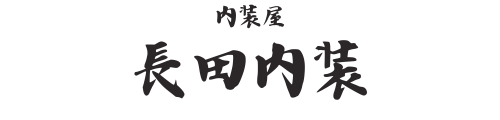 内装屋
長田内装